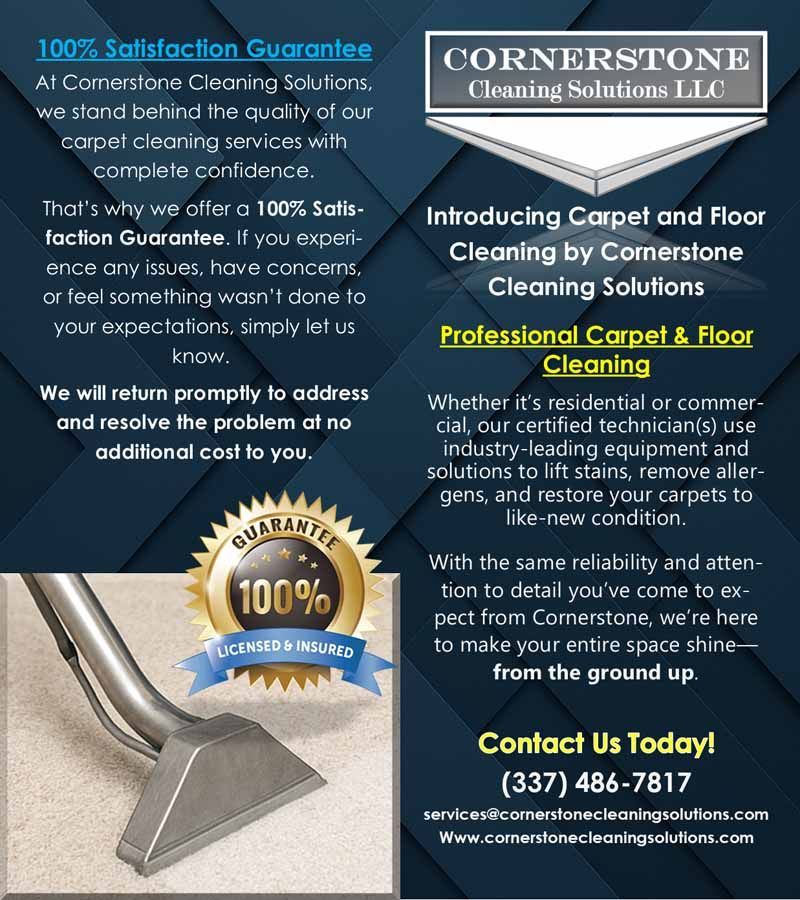 100% Satisfaction Guarantee

At Cornerstone Cleaning Solutions, we stand behind the quality of our carpet cleaning services with complete confidence.

That's why we offer a 100% Satisfaction Guarantee. If you experience any issues, have concerns, or feel something wasn't done to your expectations, simply let us know.

We will return promptly to address and resolve the problem at no additional cost to you.

GUARANTEE
100%
LICENSED & INSURED

CORNERSTONE
Cleaning Solutions LLC

Introducing Carpet and Floor Cleaning by Cornerstone Cleaning Solutions

Professional Carpet & Floor Cleaning

Whether it's residential or commercial, our certified technician(s) use industry-leading equipment and solutions to lift stains, remove allergens, and restore your carpets to like-new condition.

With the same reliability and attention to detail you've come to expect from Cornerstone, we're here to make your entire space shine—from the ground up.

Contact Us Today!
(337) 486-7817
services@cornerstonecleaningsolutions.com
Www.cornerstonecleaningsolutions.com